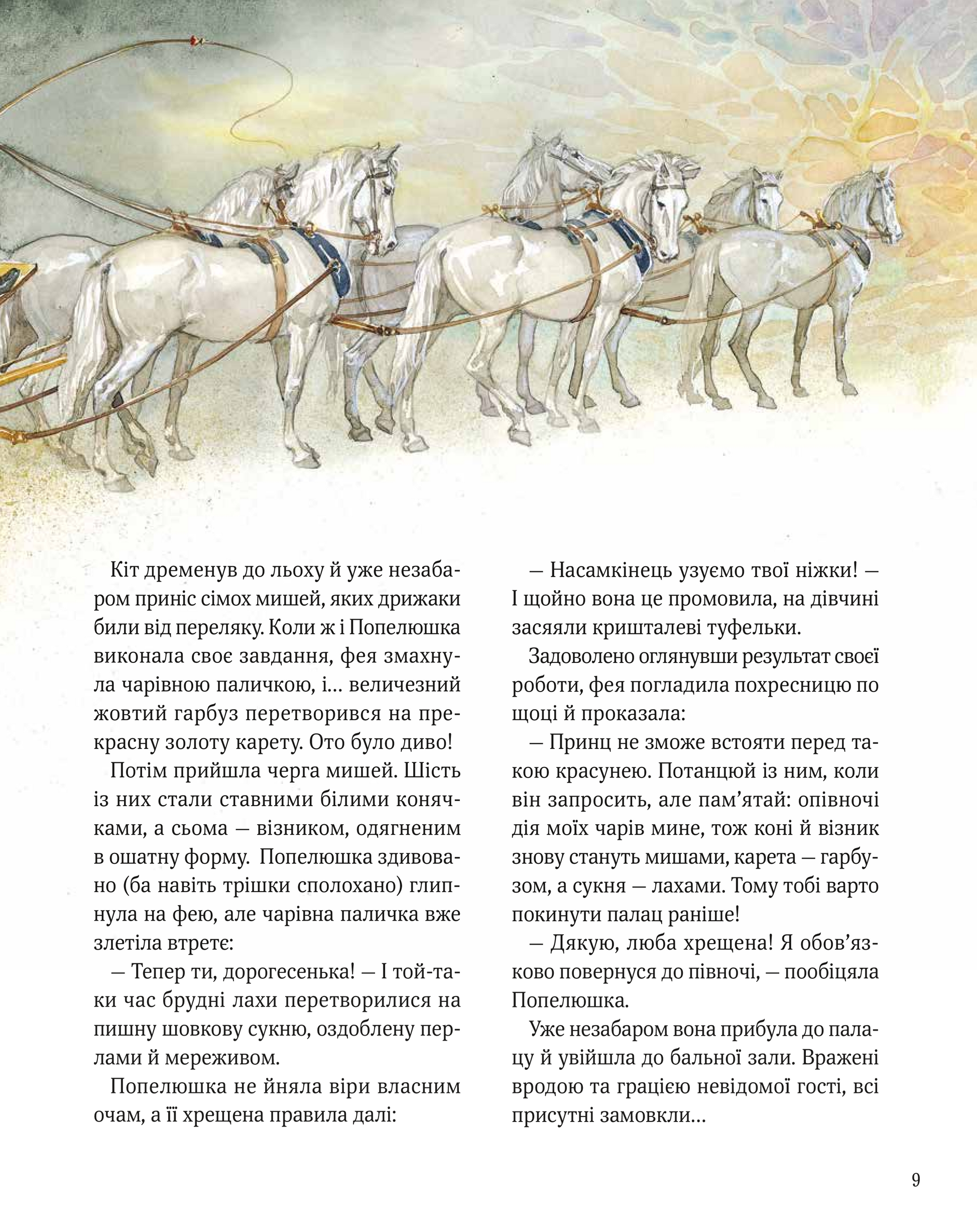 Кіт дременув до льоху й уже незабаром приніс сімох мишей, яких дрижаки били від переляку. Коли ж і Попелюшка виконала своє завдання, фея змахнула чарівною паличкою, і… величезний жовтий гарбуз перетворився на прекрасну золоту карету. Ото було диво!

Потім прийшла черга мишей. Шість із них стали ставними білими конячками, а сьома — візником, одягненим в ошатну форму. Попелюшка здивовано (ба навіть трішки сполохано) глипнула на фею, але чарівна паличка вже злетіла втретє:

— Тепер ти, дорогесенька! — І той-таки час брудні лахи перетворилися на пишну шовкову сукню, оздоблену перлами й мереживом.

Попелюшка не йняла віри власним очам, а її хрещена правила далі:

— Насамкінець узуємо твої ніжки! — І щойно вона це промовила, на дівчині засяяли кришталеві туфельки.

Задоволено оглянувши результат своєї роботи, фея погладила похресницю по щоці й проказала:

— Принц не зможе встояти перед такою красунею. Потанцюй із ним, коли він запросить, але пам’ятай: опівночі дія моїх чарів мине, тож коні й візник знову стануть мишами, карета — гарбузом, а сукня — лахами. Тому тобі варто покинути палац раніше!

— Дякую, люба хрещена! Я обов’язково повернуся до півночі, — пообіцяла Попелюшка.

Уже незабаром вона прибула до палацу й увійшла до бальної зали. Вражені вродою та грацією невідомої гості, всі присутні замовкли…

9